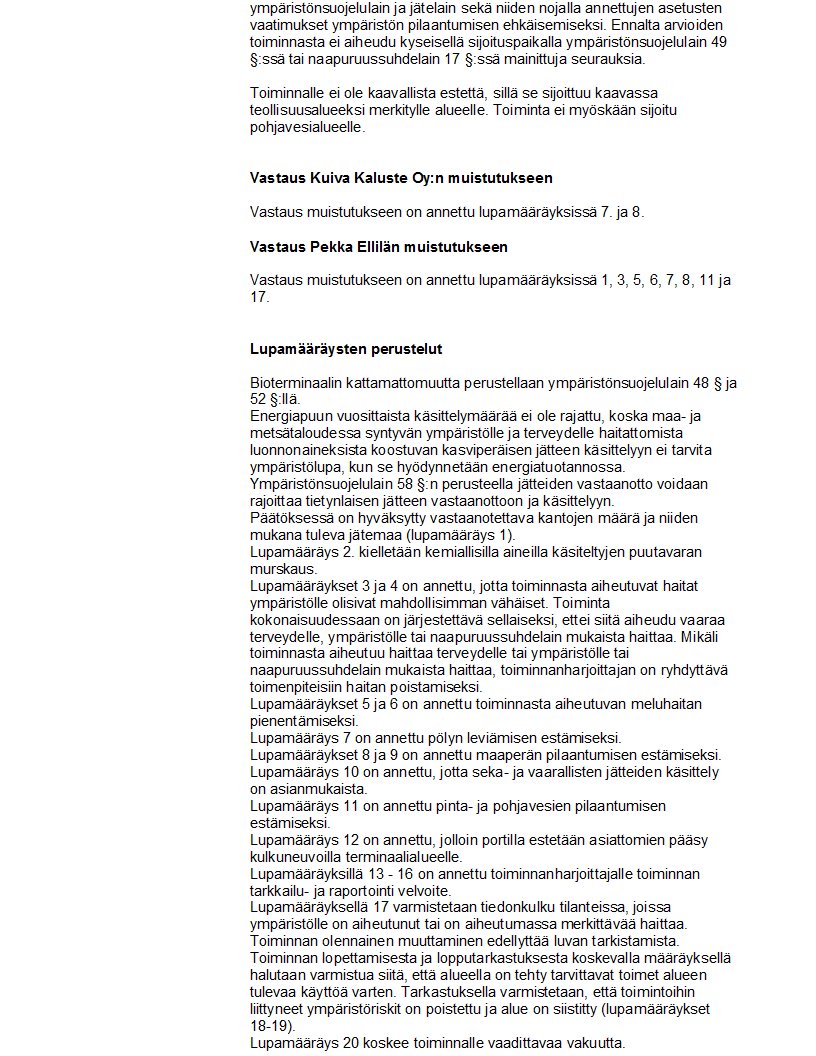 ympäristönsuojelulain ja jätelain sekä niiden nojalla annettujen asetusten vaatimukset ympäristön pilaantumisen ehkäisemiseksi. Ennalta arvioiden toiminnasta ei aiheudu kyseisellä sijoituspaikalla ympäristönsuojelulain 49 §:ssä tai naapuruussuhdelain 17 §:ssä mainittuja seurauksia.

Toiminnalle ei ole kaavallista estettä, sillä se sijoittuu kaavassa teollisuusalueeksi merkitylle alueelle. Toiminta ei myöskään sijoitu pohjavesialueelle.

Vastaus Kuiva Kaluste Oy:n muistutukseen

Vastaus muistutukseen on annettu lupamääräyksissä 7. ja 8.

Vastaus Pekka Ellilän muistutukseen

Vastaus muistutukseen on annettu lupamääräyksissä 1, 3, 5, 6, 7, 8, 11 ja 17.

Lupamääräysten perustelut

Bioterminaalin kattamattomuutta perustellaan ympäristönsuojelulain 48 § ja 52 §:llä.
Energiapuun vuosittaista käsittelymäärää ei ole rajattu, koska maa- ja metsätaloudessa syntyvän ympäristölle ja terveydelle haitattomista luonnonaineksista koostuvan kasviperäisen jätteen käsittelyyn ei tarvita ympäristölupa, kun se hyödynnetään energiatuotannossa.
Ympäristönsuojelulain 58 §:n perusteella jätteiden vastaanotto voidaan rajoittaa tietynlaisen jätteen vastaanottoon ja käsittelyyn.
Päätöksessä on hyväksytty vastaanotettava kantojen määrä ja niiden mukana tuleva jätemaa (lupamääräys 1).
Lupamääräys 2. kielletään kemiallisilla aineilla käsiteltyjen puutavaran murskaus.
Lupamääräykset 3 ja 4 on annettu, jotta toiminnasta aiheutuvat haitat ympäristölle olisivat mahdollisimman vähäiset. Toiminta kokonaisuudessaan on järjestettävä sellaiseksi, ettei siitä aiheudu vaaraa terveydelle, ympäristölle tai naapuruussuhdelain mukaista haittaa. Mikäli toiminnasta aiheutuu haittaa terveydelle tai ympäristölle tai naapuruussuhdelain mukaista haittaa, toiminnanharjoittajan on ryhdyttävä toimenpiteisiin haitan poistamiseksi.
Lupamääräykset 5 ja 6 on annettu toiminnasta aiheutuvan meluhaitan pienentämiseksi.
Lupamääräys 7 on annettu pölyn leviämisen estämiseksi.
Lupamääräykset 8 ja 9 on annettu maaperän pilaantumisen estämiseksi.
Lupamääräys 10 on annettu, jotta seka- ja vaarallisten jätteiden käsittely on asianmukaista.
Lupamääräys 11 on annettu pinta- ja pohjavesien pilaantumisen estämiseksi.
Lupamääräys 12 on annettu, jolloin portilla estetään asiattomien pääsy kulkuneuvoilla terminaalialueelle.
Lupamääräyksillä 13 - 16 on annettu toiminnanharjoittajalle toiminnan tarkkailu- ja raportointi velvoite.
Lupamääräyksellä 17 varmistetaan tiedonkulku tilanteissa, joissa ympäristölle on aiheutunut tai on aiheutumassa merkittävää haittaa.
Toiminnan olennainen muuttaminen edellyttää luvan tarkistamista.
Toiminnan lopettamisesta ja lopputarkastuksesta koskevalla määräyksellä halutaan varmistua siitä, että alueella on tehty tarvittavat toimet alueen tulevaa käyttöä varten. Tarkastuksella varmistetaan, että toimintoihin liittyneet ympäristöriskit on poistettu ja alue on siistitty (lupamääräykset 18-19).
Lupamääräys 20 koskee toiminnalle vaadittavaa vakuutta.